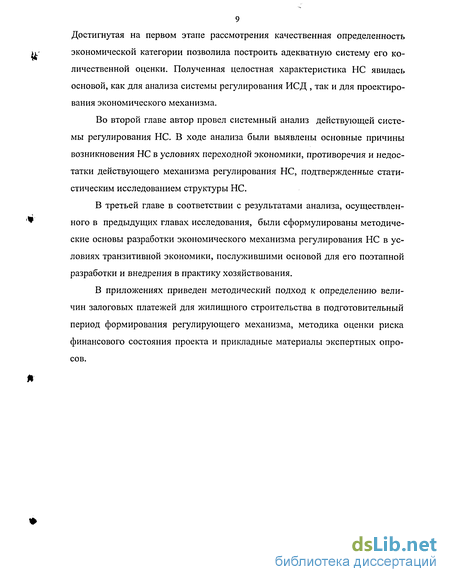 9

Достигнутая на первом этапе рассмотрения качественная определенность экономической категории позволила построить адекватную систему его количественной оценки. Полученная целостная характеристика НС явилась основой, как для анализа системы регулирования ИСД , так и для проектирования экономического механизма.

Во второй главе автор провел системный анализ действующей системы регулирования НС. В ходе анализа были выявлены основные причины возникновения НС в условиях переходной экономики, противоречия и недостатки действующего механизма регулирования НС, подтвержденные статистическим исследованием структуры НС.

В третьей главе в соответствии с результатами анализа, осуществленного в предыдущих главах исследования, были сформулированы методические основы разработки экономического механизма регулирования НС в условиях транзитивной экономики, послужившими основой для его поэтапной разработки и внедрения в практику хозяйствования.

В приложениях приведен методический подход к определению величин залоговых платежей для жилищного строительства в подготовительный период формирования регулирующего механизма, методика оценки риска финансового состояния проекта и прикладные материалы экспертных опросов.

dsLib.net
библиотека диссертаций